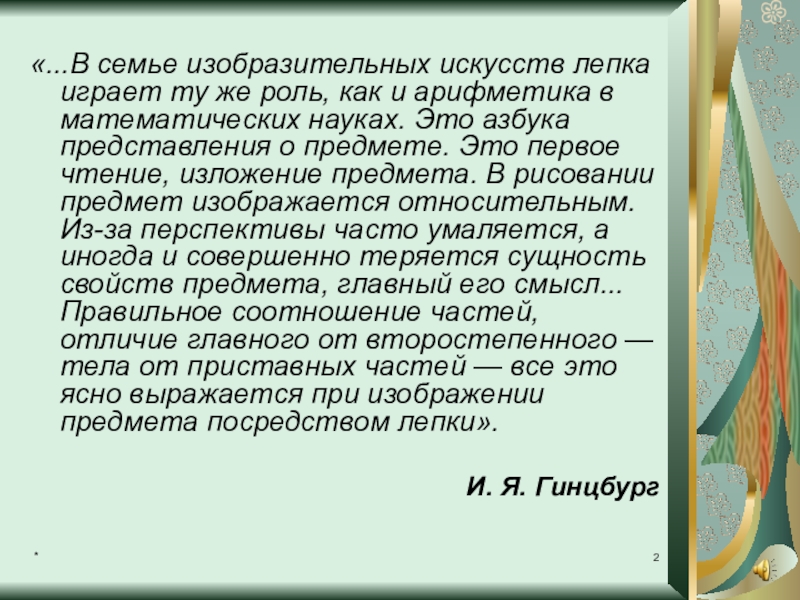 «...В семье изобразительных искусств лепка играет ту же роль, как и арифметика в математических науках. Это азбука представления о предмете. Это первое чтение, изложение предмета. В рисовании предмет изображается относительным. Из-за перспективы часто умаляется, а иногда и совершенно теряется сущность свойств предмета, главный его смысл... Правильное соотношение частей, отличие главного от второстепенного — тела от приставных частей — все это ясно выражается при изображении предмета посредством лепки».

И. Я. Гинцбург

*

2